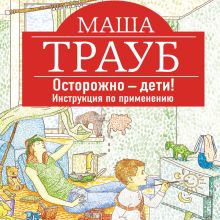 МАША
ТРАУБ
Осторожно – дети!
Инструкция по применению